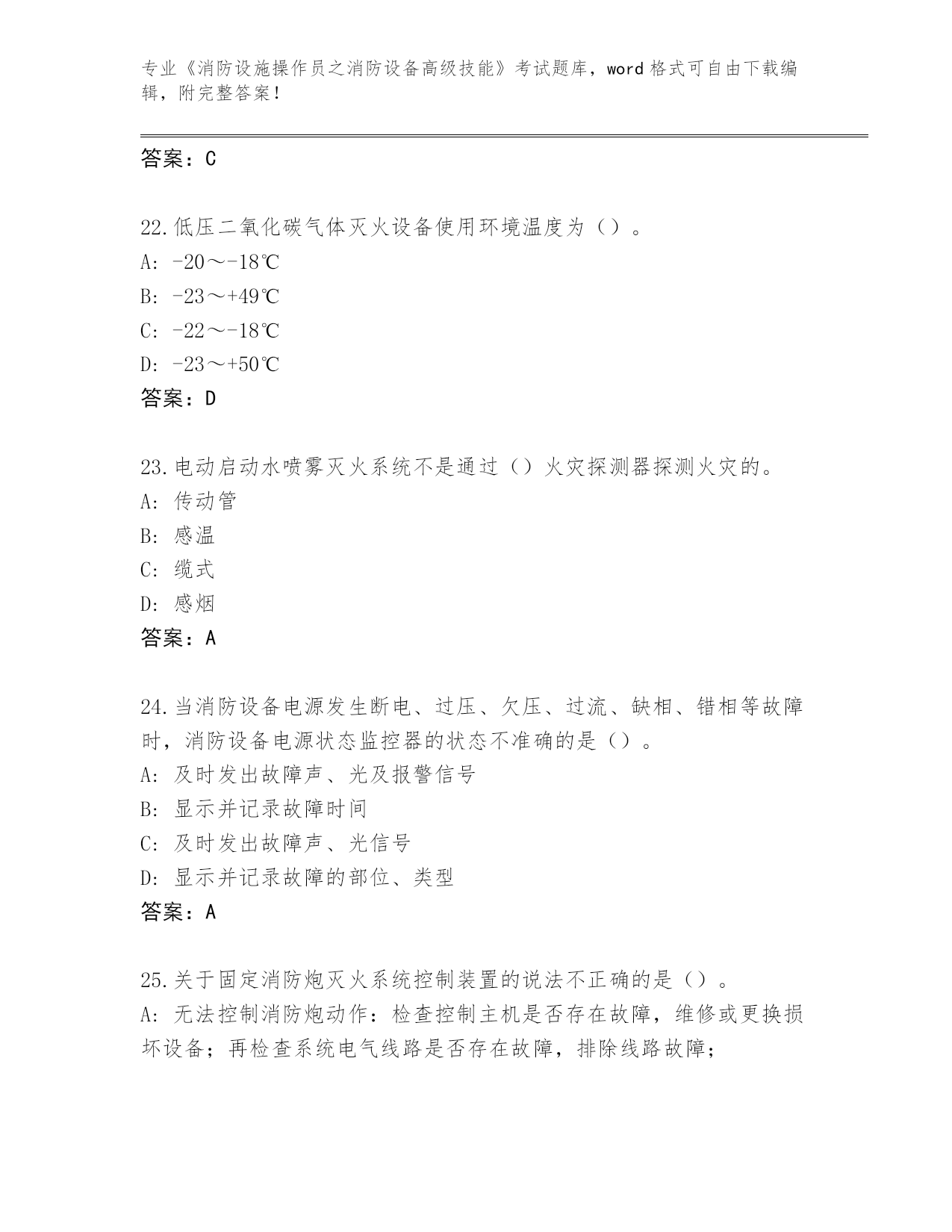 专业《消防设施操作员之消防设备高级技能》考试题库，word 格式可自由下载编辑，附完整答案！

答案：C

22.低压二氧化碳气体灭火设备使用环境温度为（）。
A: -20～-18℃
B: -23～+49℃
C: -22～-18℃
D: -23～+50℃
答案：D

23.电动启动水喷雾灭火系统不是通过（）火灾探测器探测火灾的。
A: 传动管
B: 感温
C: 缆式
D: 感烟
答案：A

24.当消防设备电源发生断电、过压、欠压、过流、缺相、错相等故障时，消防设备电源状态监控器的状态不准确的是（）。
A: 及时发出故障声、光及报警信号
B: 显示并记录故障时间
C: 及时发出故障声、光信号
D: 显示并记录故障的部位、类型
答案：A

25.关于固定消防炮灭火系统控制装置的说法不正确的是（）。
A: 无法控制消防炮动作：检查控制主机是否存在故障，维修或更换损坏设备；再检查系统电气线路是否存在故障，排除线路故障；